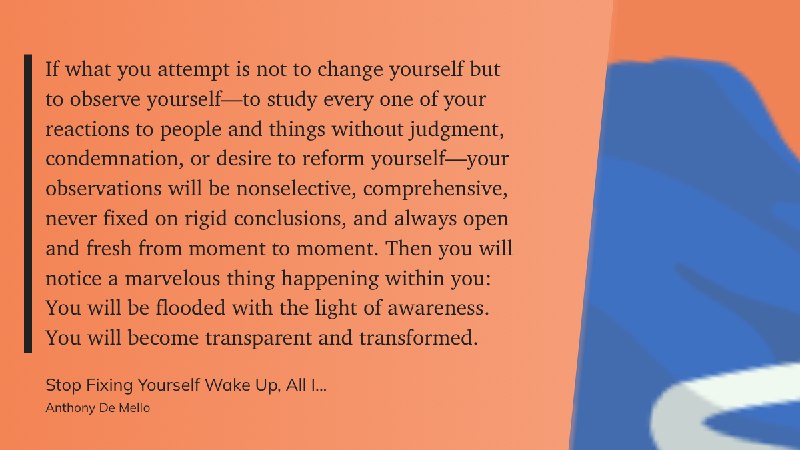 If what you attempt is not to change yourself but to observe yourself—to study every one of your reactions to people and things without judgment, condemnation, or desire to reform yourself—your observations will be nonselective, comprehensive, never fixed on rigid conclusions, and always open and fresh from moment to moment. Then you will notice a marvelous thing happening within you: You will be flooded with the light of awareness. You will become transparent and transformed.

Stop Fixing Yourself Wake Up, All I...
Anthony De Mello